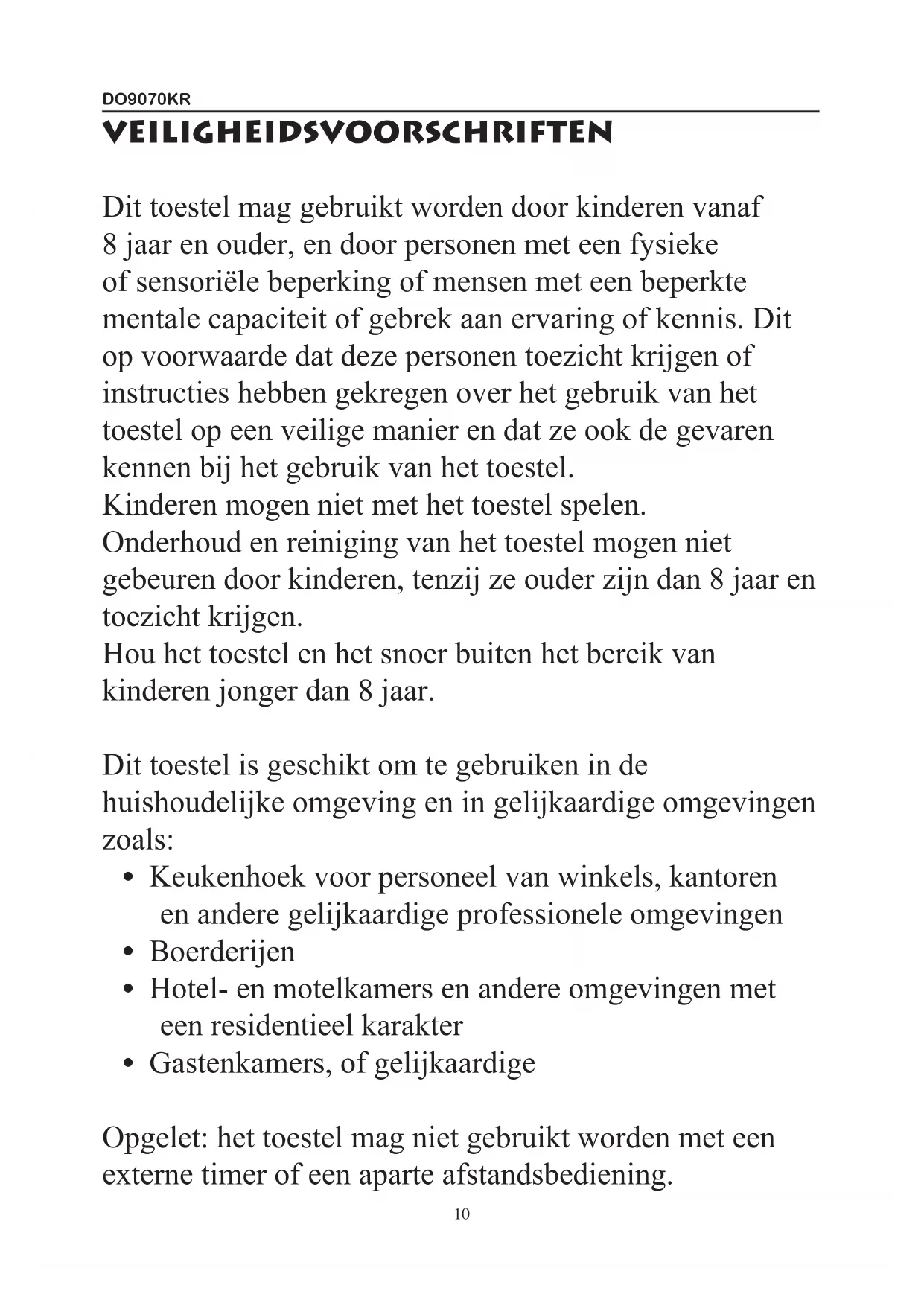 DO9070KR
VEILIGHEIDSVOORSCHRIFTEN

Dit toestel mag gebruikt worden door kinderen vanaf 8 jaar en ouder, en door personen met een fysieke of sensoriële beperking of mensen met een beperkte mentale capaciteit of gebrek aan ervaring of kennis. Dit op voorwaarde dat deze personen toezicht krijgen of instructies hebben gekregen over het gebruik van het toestel op een veilige manier en dat ze ook de gevaren kennen bij het gebruik van het toestel.
Kinderen mogen niet met het toestel spelen.
Onderhoud en reiniging van het toestel mogen niet gebeuren door kinderen, tenzij ze ouder zijn dan 8 jaar en toezicht krijgen.
Hou het toestel en het snoer buiten het bereik van kinderen jonger dan 8 jaar.

Dit toestel is geschikt om te gebruiken in de huishoudelijke omgeving en in gelijkaardige omgevingen zoals:
• Keukenhoek voor personeel van winkels, kantoren en andere gelijkaardige professionele omgevingen
• Boerderijen
• Hotel- en motelkamers en andere omgevingen met een residentieel karakter
• Gastenkamers, of gelijkaardige

Opgelet: het toestel mag niet gebruikt worden met een externe timer of een aparte afstandsbediening.

10